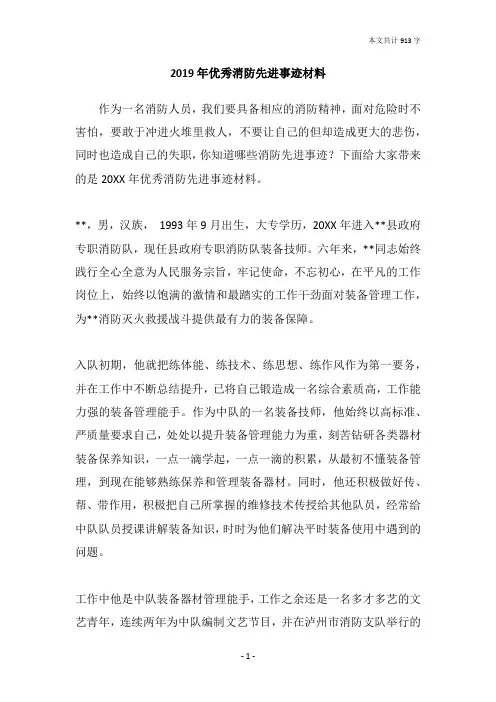 本文共计 913 字

2019 年优秀消防先进事迹材料

作为一名消防人员，我们要具备相应的消防精神，面对危险时不害怕，要敢于冲进火堆里救人，不要让自己的但却造成更大的悲伤，同时也造成自己的失职，你知道哪些消防先进事迹？下面给大家带来的是 20XX 年优秀消防先进事迹材料。

**，男，汉族， 1993 年 9 月出生，大专学历，20XX 年进入**县政府专职消防队，现任县政府专职消防队装备技师。六年来，**同志始终践行全心全意为人民服务宗旨，牢记使命，不忘初心，在平凡的工作岗位上，始终以饱满的激情和最踏实的工作干劲面对装备管理工作，为**消防灭火救援战斗提供最有力的装备保障。

入队初期，他就把练体能、练技术、练思想、练作风作为第一要务，并在工作中不断总结提升，已将自己锻造成一名综合素质高，工作能力强的装备管理能手。作为中队的一名装备技师，他始终以高标准、严质量要求自己，处处以提升装备管理能力为重，刻苦钻研各类器材装备保养知识，一点一滴学起，一点一滴的积累，从最初不懂装备管理，到现在能够熟练保养和管理装备器材。同时，他还积极做好传、帮、带作用，积极把自己所掌握的维修技术传授给其他队员，经常给中队队员授课讲解装备知识，时时为他们解决平时装备使用中遇到的问题。

工作中他是中队装备器材管理能手，工作之余还是一名多才多艺的文艺青年，连续两年为中队编制文艺节目，并在泸州市消防支队举行的

- 1 -